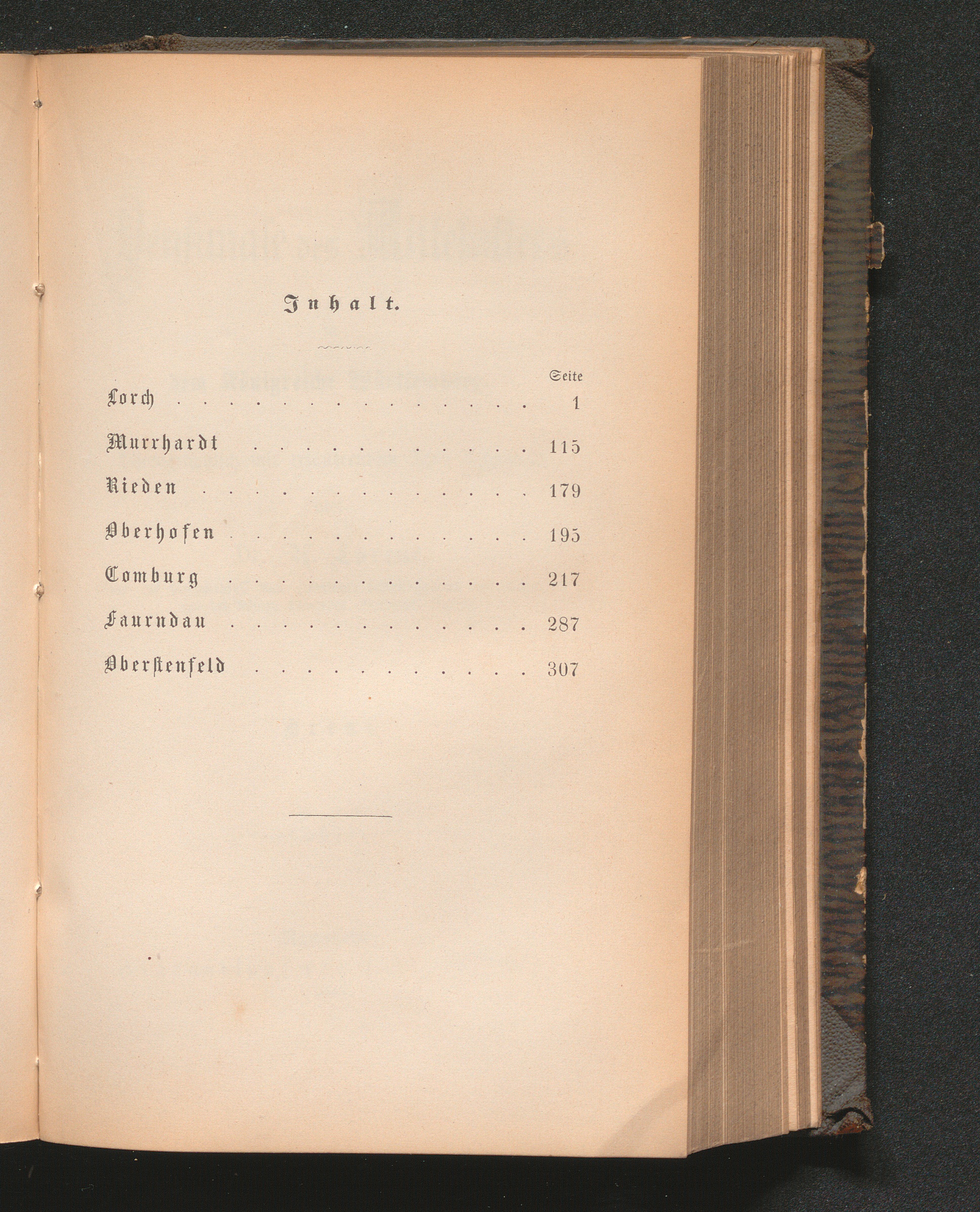 Inhalt.

Seite

Lorch 1

Murrhardt 115

Rieden 179

Oberhofen 195

Comburg 217

Faurndau 287

Oberstenfeld 307